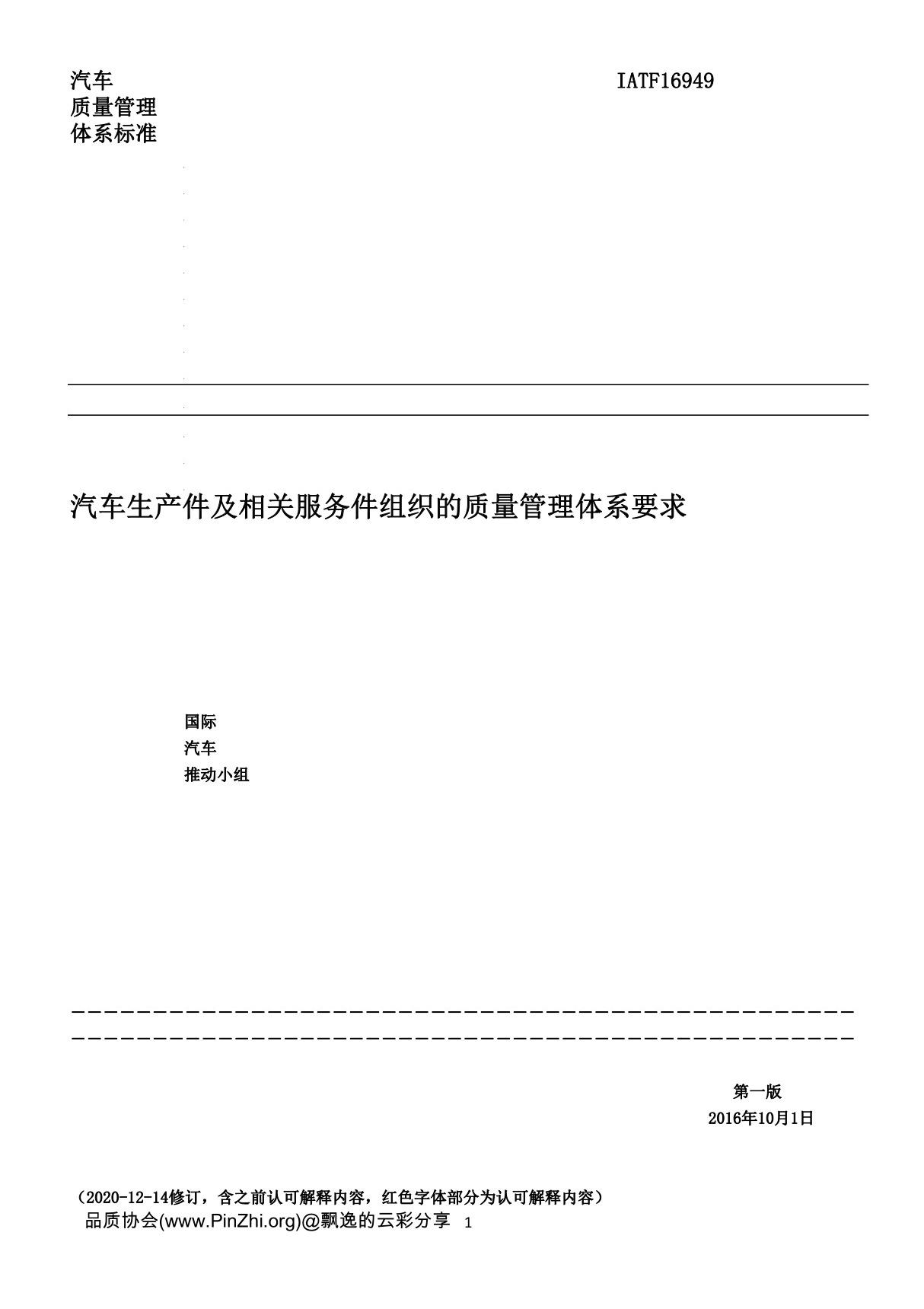 汽车
质量管理
体系标准

IATF16949

汽车生产件及相关服务件组织的质量管理体系要求

国际
汽车
推动小组

第一版
2016年10月1日

（2020-12-14修订，含之前认可解释内容，红色字体部分为认可解释内容）
品质协会(www.PinZhi.org)@飘逸的云彩分享 1